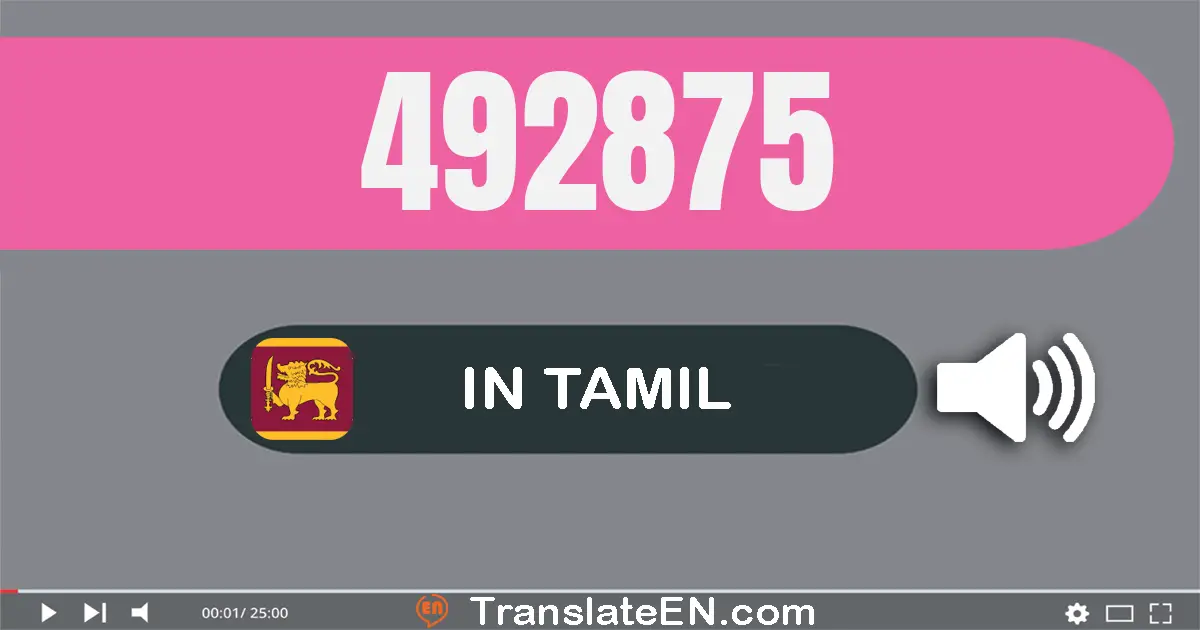 492875

IN TAMIL

00:01/ 25:00

EN TranslateEN.com